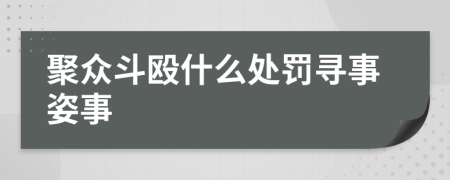 聚众斗殴什么处罚寻事姿事